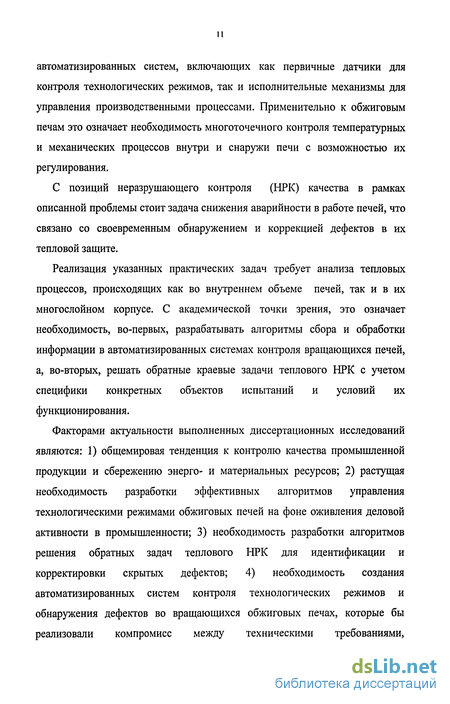 11

автоматизированных систем, включающих как первичные датчики для контроля технологических режимов, так и исполнительные механизмы для управления производственными процессами. Применительно к обжиговым печам это означает необходимость многоточечного контроля температурных и механических процессов внутри и снаружи печи с возможностью их регулирования.

С позиций неразрушающего контроля (НРК) качества в рамках описанной проблемы стоит задача снижения аварийности в работе печей, что связано со своевременным обнаружением и коррекцией дефектов в их тепловой защите.

Реализация указанных практических задач требует анализа тепловых процессов, происходящих как во внутреннем объеме печей, так и в их многослойном корпусе. С академической точки зрения, это означает необходимость, во-первых, разрабатывать алгоритмы сбора и обработки информации в автоматизированных системах контроля вращающихся печей, а, во-вторых, решать обратные краевые задачи теплового НРК с учетом специфики конкретных объектов испытаний и условий их функционирования.

Факторами актуальности выполненных диссертационных исследований являются: 1) общемировая тенденция к контролю качества промышленной продукции и сбережению энерго- и материальных ресурсов; 2) растущая необходимость разработки эффективных алгоритмов управления технологическими режимами обжиговых печей на фоне оживления деловой активности в промышленности; 3) необходимость разработки алгоритмов решения обратных задач теплового НРК для идентификации и корректировки скрытых дефектов; 4) необходимость создания автоматизированных систем контроля технологических режимов и обнаружения дефектов во вращающихся обжиговых печах, которые бы реализовали компромисс между техническими требованиями,

dsLib.net
библиотека диссертаций